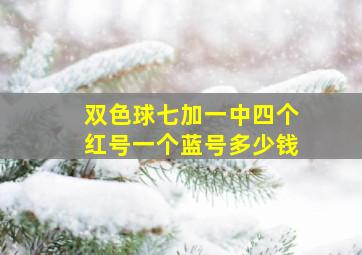 双色球七加一中四个红号一个蓝号多少钱